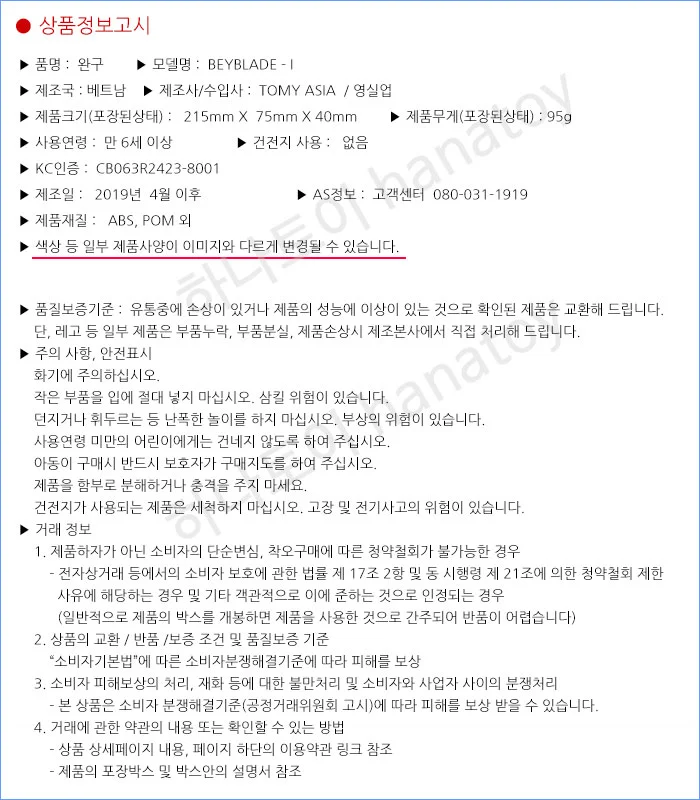 ● 상품정보고시

▶ 품명 : 완구 ▶ 모델명 : BEYBLADE - I

▶ 제조국 : 베트남 ▶ 제조사/수입사 : TOMY ASIA / 영실업

▶ 제품크기(포장된상태) : 215mm X 75mm X 40mm ▶ 제품무게(포장된상태) : 95g

▶ 사용연령 : 만 6세 이상 ▶ 건전지 사용 : 없음

▶ KC인증 : CB063R2423-8001

▶ 제조일 : 2019년 4월 이후 ▶ AS정보 : 고객센터 080-031-1919

▶ 제품재질 : ABS, POM 외

▶ 색상 등 일부 제품사양이 이미지와 다르게 변경될 수 있습니다.

하나토이 hanatoy

▶ 품질보증기준 : 유통중에 손상이 있거나 제품의 성능에 이상이 있는 것으로 확인된 제품은 교환해 드립니다. 단, 레고 등 일부 제품은 부품누락, 부품분실, 제품손상시 제조본사에서 직접 처리해 드립니다.

▶ 주의 사항, 안전표시
화기에 주의하십시오.
작은 부품을 입에 절대 넣지 마십시오. 삼킬 위험이 있습니다.
던지거나 휘두르는 등 난폭한 놀이를 하지 마십시오. 부상의 위험이 있습니다.
사용연령 미만의 어린이에게는 건네지 않도록 하여 주십시오.
아동이 구매시 반드시 보호자가 구매지도를 하여 주십시오.
제품을 함부로 분해하거나 충격을 주지 마세요.
건전지가 사용되는 제품은 세척하지 마십시오. 고장 및 전기사고의 위험이 있습니다.

▶ 거래 정보
1. 제품하자가 아닌 소비자의 단순변심, 착오구매에 따른 청약철회가 불가능한 경우
- 전자상거래 등에서의 소비자 보호에 관한 법률 제 17조 2항 및 동 시행령 제 21조에 의한 청약철회 제한 사유에 해당하는 경우 및 기타 객관적으로 이에 준하는 것으로 인정되는 경우
(일반적으로 제품의 박스를 개봉하면 제품을 사용한 것으로 간주되어 반품이 어렵습니다)
2. 상품의 교환 / 반품 /보증 조건 및 품질보증 기준
"소비자기본법"에 따른 소비자분쟁해결기준에 따라 피해를 보상
3. 소비자 피해보상의 처리, 재화 등에 대한 불만처리 및 소비자와 사업자 사이의 분쟁처리
- 본 상품은 소비자 분쟁해결기준(공정거래위원회 고시)에 따라 피해를 보상 받을 수 있습니다.
4. 거래에 관한 약관의 내용 또는 확인할 수 있는 방법
- 상품 상세페이지 내용, 페이지 하단의 이용약관 링크 참조
- 제품의 포장박스 및 박스안의 설명서 참조